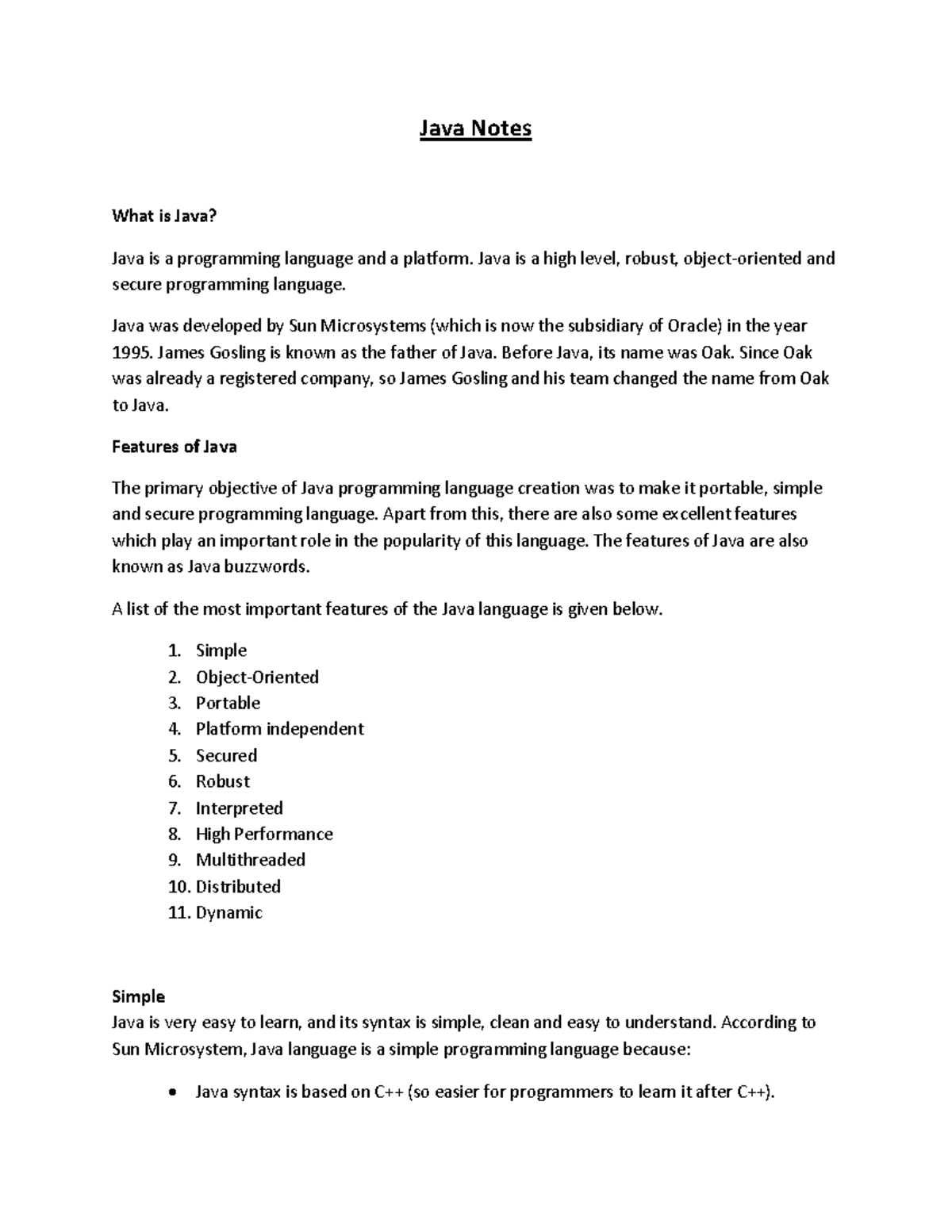 Java Notes

What is Java?

Java is a programming language and a platform. Java is a high level, robust, object-oriented and secure programming language.

Java was developed by Sun Microsystems (which is now the subsidiary of Oracle) in the year 1995. James Gosling is known as the father of Java. Before Java, its name was Oak. Since Oak was already a registered company, so James Gosling and his team changed the name from Oak to Java.

Features of Java

The primary objective of Java programming language creation was to make it portable, simple and secure programming language. Apart from this, there are also some excellent features which play an important role in the popularity of this language. The features of Java are also known as Java buzzwords.

A list of the most important features of the Java language is given below.

1. Simple
2. Object-Oriented
3. Portable
4. Platform independent
5. Secured
6. Robust
7. Interpreted
8. High Performance
9. Multithreaded
10. Distributed
11. Dynamic

Simple
Java is very easy to learn, and its syntax is simple, clean and easy to understand. According to Sun Microsystem, Java language is a simple programming language because:

• Java syntax is based on C++ (so easier for programmers to learn it after C++).